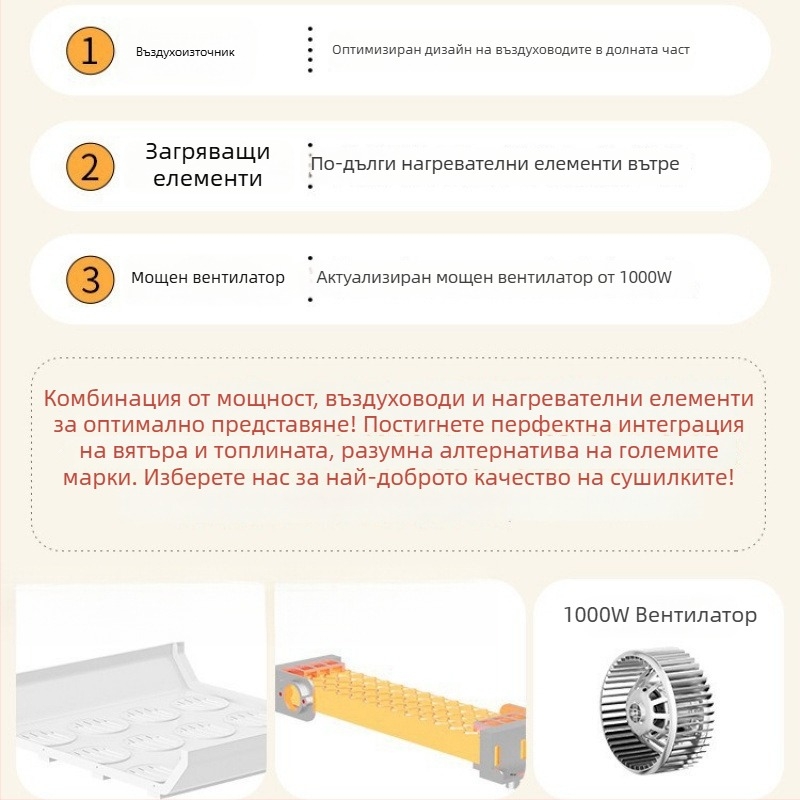 1 Въздухоизточник

Оптимизиран дизайн на въздуховодите в долната част

2 Загряващи елементи

По-дълги нагревателни елементи вътре

3 Мощен вентилатор

Актуализиран мощен вентилатор от 1000W

Комбинация от мощност, въздуховоди и нагревателни елементи за оптимално представяне! Постигнете перфектна интеграция на вятъра и топлината, разумна алтернатива на големите марки. Изберете нас за най-доброто качество на сушилките!

1000W Вентилатор